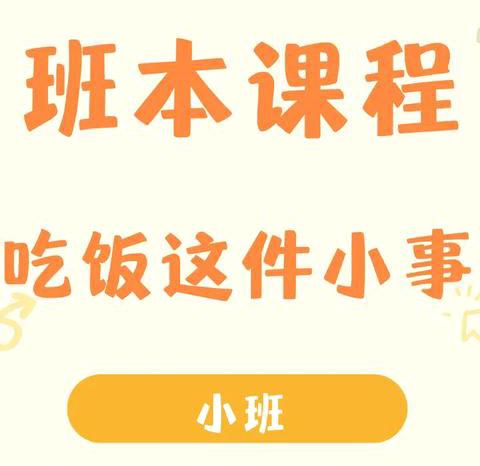 班本课程

吃饭这件小事

小班